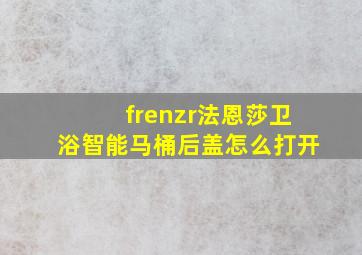 frenzr法恩莎卫浴智能马桶后盖怎么打开